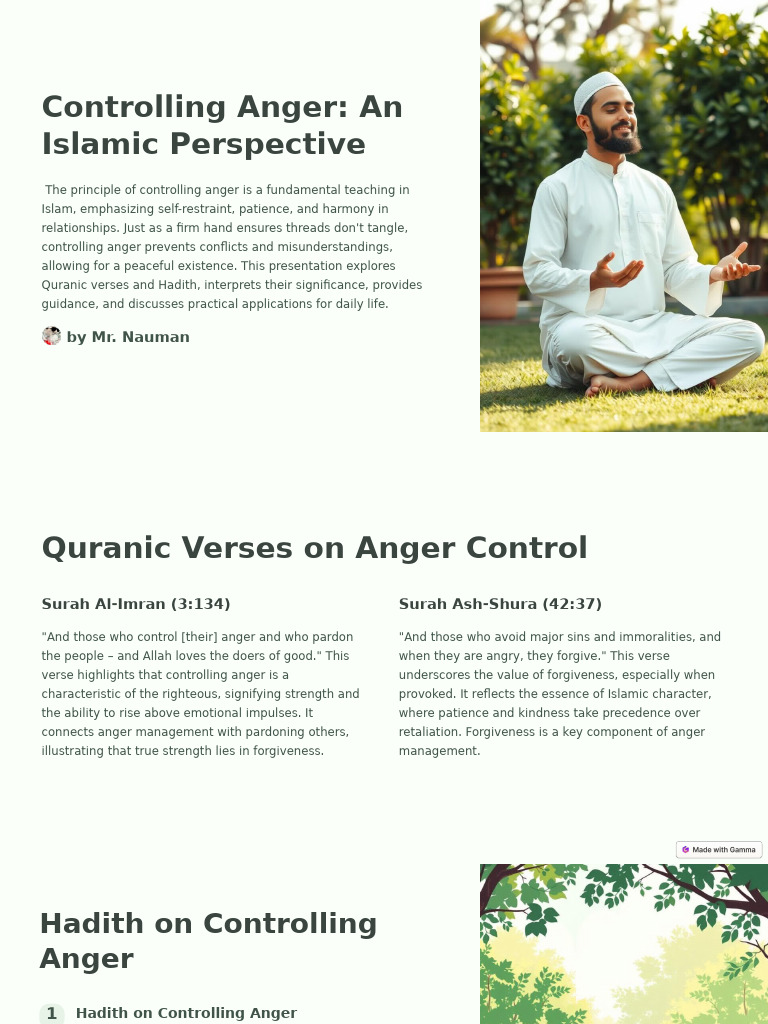 Controlling Anger: An Islamic Perspective

The principle of controlling anger is a fundamental teaching in Islam, emphasizing self-restraint, patience, and harmony in relationships. Just as a firm hand ensures threads don't tangle, controlling anger prevents conflicts and misunderstandings, allowing for a peaceful existence. This presentation explores Quranic verses and Hadith, interprets their significance, provides guidance, and discusses practical applications for daily life.

by Mr. Nauman

Quranic Verses on Anger Control

Surah Al-Imran (3:134)

"And those who control [their] anger and who pardon the people – and Allah loves the doers of good." This verse highlights that controlling anger is a characteristic of the righteous, signifying strength and the ability to rise above emotional impulses. It connects anger management with pardoning others, illustrating that true strength lies in forgiveness.

Surah Ash-Shura (42:37)

"And those who avoid major sins and immoralities, and when they are angry, they forgive." This verse underscores the value of forgiveness, especially when provoked. It reflects the essence of Islamic character, where patience and kindness take precedence over retaliation. Forgiveness is a key component of anger management.

Made with Gamma

Hadith on Controlling Anger

1 Hadith on Controlling Anger